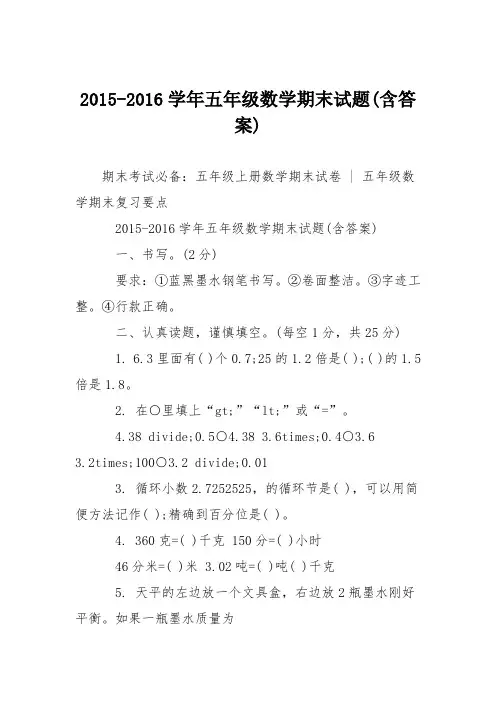 2015-2016 学年五年级数学期末试题(含答案)

期末考试必备：五年级上册数学期末试卷 ｜ 五年级数学期末复习要点

2015-2016 学年五年级数学期末试题(含答案)

一、书写。(2 分)

要求：①蓝黑墨水钢笔书写。②卷面整洁。③字迹工整。④行款正确。

二、认真读题，谨慎填空。(每空 1 分，共 25 分)

1. 6.3 里面有( )个 0.7;25 的 1.2 倍是( );( )的 1.5 倍是 1.8。

2. 在○里填上“gt;”“lt;”或“=”。

4.38 divide;0.5○4.38 3.6times;0.4○3.6

3.2times;100○3.2 divide;0.01

3. 循环小数 2.7252525，的循环节是( )，可以用简便方法记作( );精确到百分位是( )。

4. 360 克=( )千克 150 分=( )小时

46 分米=( )米 3.02 吨=( )吨( )千克

5. 天平的左边放一个文具盒，右边放 2 瓶墨水刚好平衡。如果一瓶墨水质量为